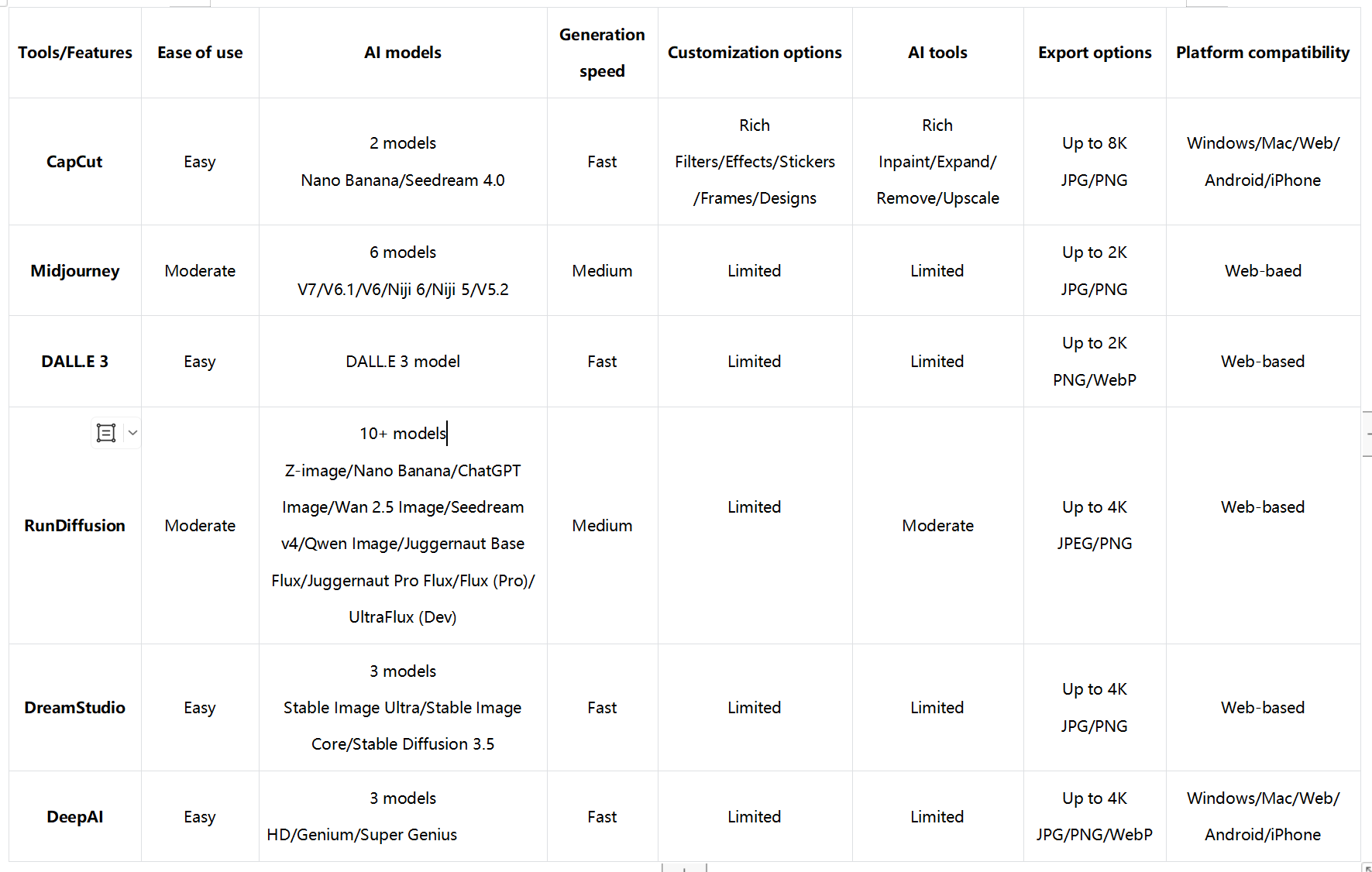 | Tools/Features | Ease of use | AI models | Generation speed | Customization options | AI tools | Export options | Platform compatibility |
|---|---|---|---|---|---|---|---|
| CapCut | Easy | 2 models Nano Banana/Seedream 4.0 | Fast | Rich Filters/Effects/Stickers /Frames/Designs | Rich Inpaint/Expand/ Remove/Upscale | Up to 8K JPG/PNG | Windows/Mac/Web/ Android/iPhone |
| Midjourney | Moderate | 6 models V7/V6.1/V6/Niji 6/Niji 5/V5.2 | Medium | Limited | Limited | Up to 2K JPG/PNG | Web-baed |
| DALL.E 3 | Easy | DALL.E 3 model | Fast | Limited | Limited | Up to 2K PNG/WebP | Web-based |
| RunDiffusion | Moderate | 10+ models Z-image/Nano Banana/ChatGPT Image/Wan 2.5 Image/Seedream v4/Qwen Image/Juggernaut Base Flux/Juggernaut Pro Flux/Flux (Pro)/ UltraFlux (Dev) | Medium | Limited | Moderate | Up to 4K JPEG/PNG | Web-based |
| DreamStudio | Easy | 3 models Stable Image Ultra/Stable Image Core/Stable Diffusion 3.5 | Fast | Limited | Limited | Up to 4K JPG/PNG | Web-based |
| DeepAI | Easy | 3 models HD/Genium/Super Genius | Fast | Limited | Limited | Up to 4K JPG/PNG/WebP | Windows/Mac/Web/ Android/iPhone |